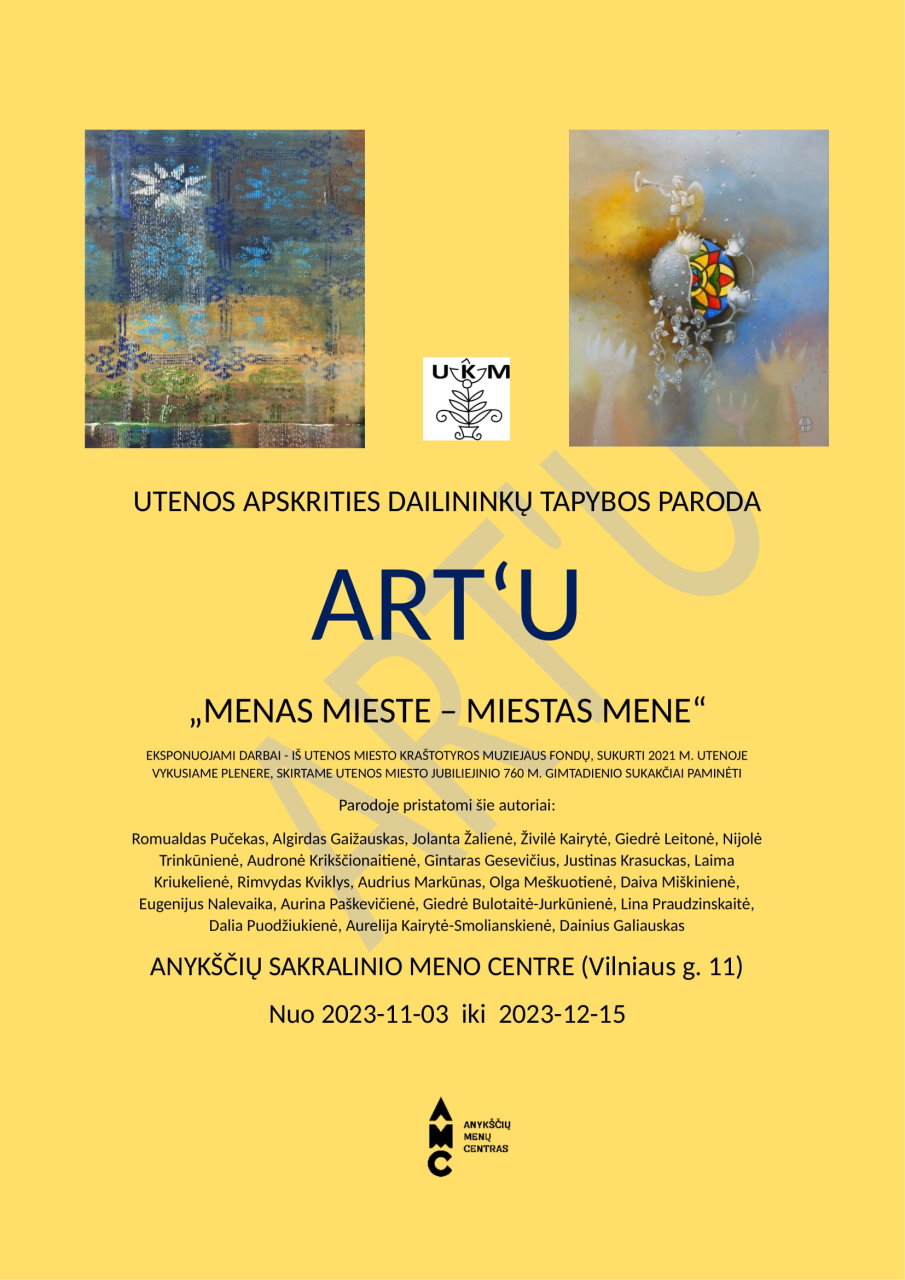 UKM

UTENOS APSKRITIES DAILININKŲ TAPYBOS PARODA

ART'U

„MENAS MIESTE – MIESTAS MENE“

EKSPONUOJAMI DARBAI - IŠ UTENOS MIESTO KRAŠTOTYROS MUZIEJAUS FONDŲ, SUKURTI 2021 M. UTENOJE VYKUSIAME PLENERE, SKIRTAME UTENOS MIESTO JUBILIEJINIO 760 M. GIMTADIENIO SUKAKČIAI PAMINĖTI

Parodoje pristatomi šie autoriai:

Romualdas Pučekas, Algirdas Gaižauskas, Jolanta Žalienė, Živilė Kairytė, Giedrė Leitonė, Nijolė Trinkūnienė, Audronė Krikščionaitienė, Gintaras Gesevičius, Justinas Krasuckas, Laima Kriukelienė, Rimvydas Kviklys, Audrius Markūnas, Olga Meškuotienė, Daiva Miškinienė, Eugenijus Nalevaika, Aurina Paškevičienė, Giedrė Bulotaitė-Jurkūnienė, Lina Praudzinskaitė, Dalia Puodžiukienė, Aurelija Kairytė-Smolianskienė, Dainius Galiauskas

ANYKŠČIŲ SAKRALINIO MENO CENTRE (Vilniaus g. 11)

Nuo 2023-11-03 iki 2023-12-15

AMC
ANYKŠČIŲ
MENŲ
CENTRAS

ART'U